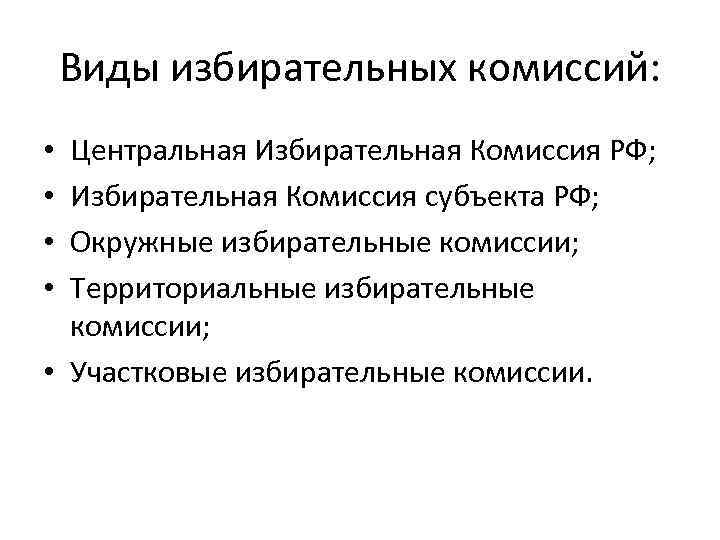 Виды избирательных комиссий:

• Центральная Избирательная Комиссия РФ;
• Избирательная Комиссия субъекта РФ;
• Окружные избирательные комиссии;
• Территориальные избирательные комиссии;
• Участковые избирательные комиссии.